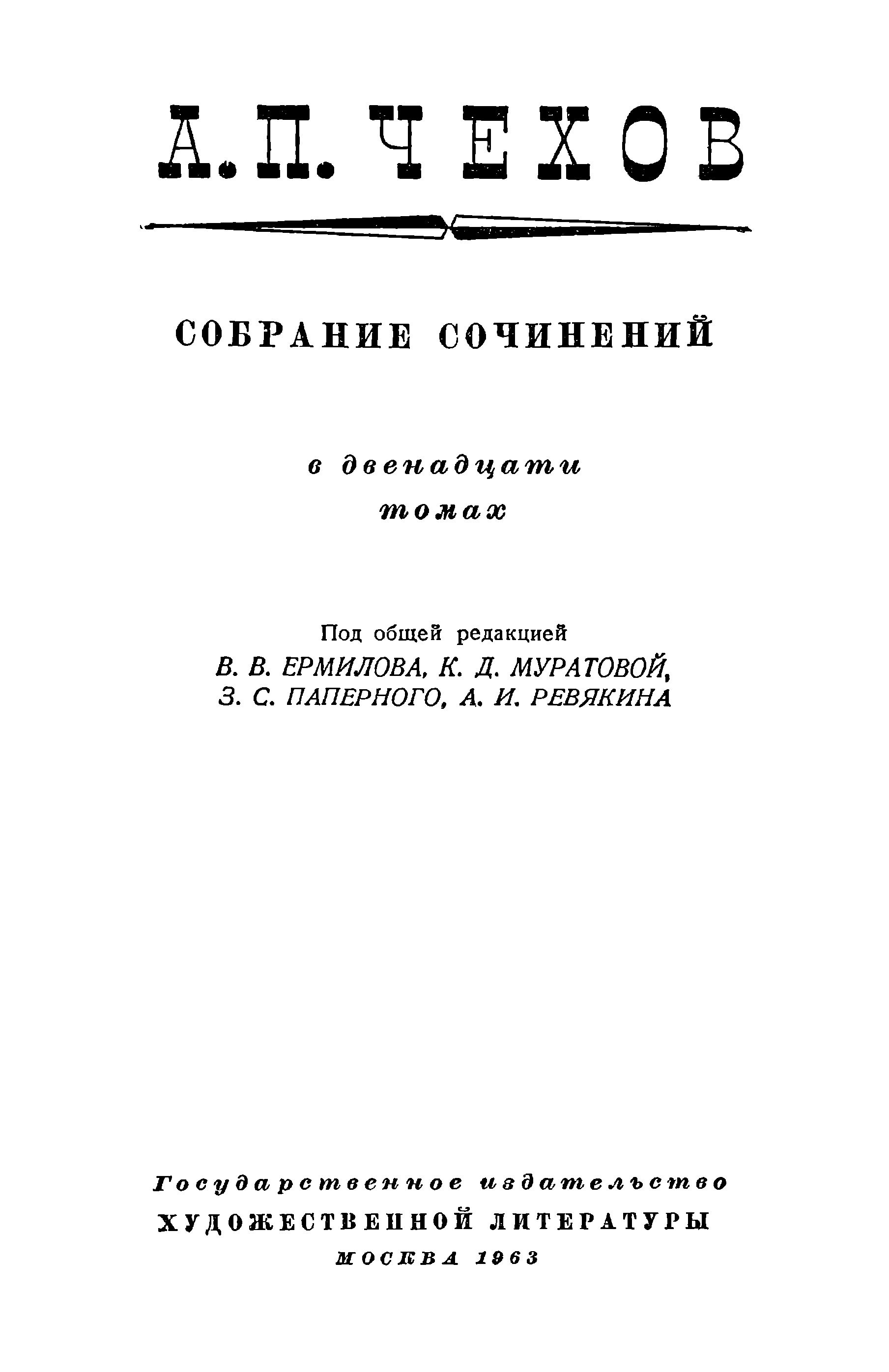 А. П. ЧЕХОВ

СОБРАНИЕ СОЧИНЕНИЙ

в двенадцати томах

Под общей редакцией
В. В. ЕРМИЛОВА, К. Д. МУРАТОВОЙ, З. С. ПАПЕРНОГО, А. И. РЕВЯКИНА

Государственное издательство
ХУДОЖЕСТВЕННОЙ ЛИТЕРАТУРЫ
МОСКВА 1963